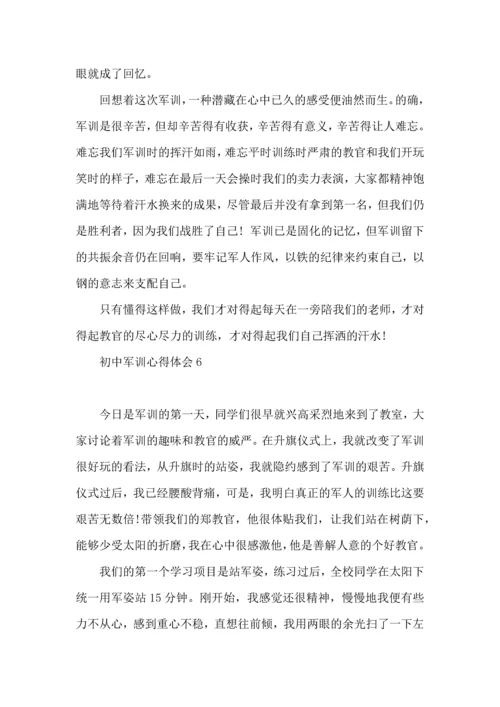 眼就成了回忆。

回想着这次军训，一种潜藏在心中已久的感受便油然而生。的确，军训是很辛苦，但却辛苦得有收获，辛苦得有意义，辛苦得让人难忘。难忘我们军训时的挥汗如雨，难忘平时训练时严肃的教官和我们开玩笑时的样子，难忘在最后一天会操时我们的卖力表演，大家都精神饱满地等待着汗水换来的成果，尽管最后并没有拿到第一名，但我们仍是胜利者，因为我们战胜了自己！军训已是固化的记忆，但军训留下的共振余音仍在回响，要牢记军人作风，以铁的纪律来约束自己，以钢的意志来支配自己。

只有懂得这样做，我们才对得起每天在一旁陪我们的老师，才对得起教官的尽心尽力的训练，才对得起我们自己挥洒的汗水！

初中军训心得体会 6

今日是军训的第一天，同学们很早就兴高采烈地来到了教室，大家讨论着军训的趣味和教官的威严。在升旗仪式上，我就改变了军训很好玩的看法，从升旗时的站姿，我就隐约感到了军训的艰苦。升旗仪式过后，我已经腰酸背痛，可是，我明白真正的军人的训练比这要艰苦无数倍!带领我们的郑教官，他很体贴我们，让我们站在树荫下，能够少受太阳的折磨，我在心中很感激他，他是善解人意的个好教官。

我们的第一个学习项目是站军姿，练习过后，全校同学在太阳下统一用军姿站 15 分钟。刚开始，我感觉还很精神，慢慢地我便有些力不从心，感到重心不稳，直想往前倾，我用两眼的余光扫了一下左